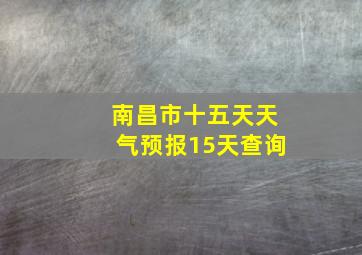 南昌市十五天天气预报15天查询